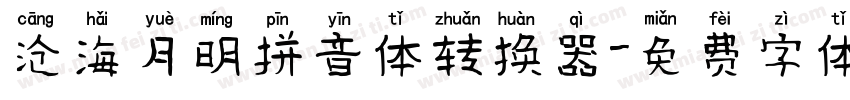 cāng hǎi yuè míng pīn yīn tǐ zhuǎn huàn qì miǎn fèi zì tǐ
沧海月明拼音体转换器-免费字体